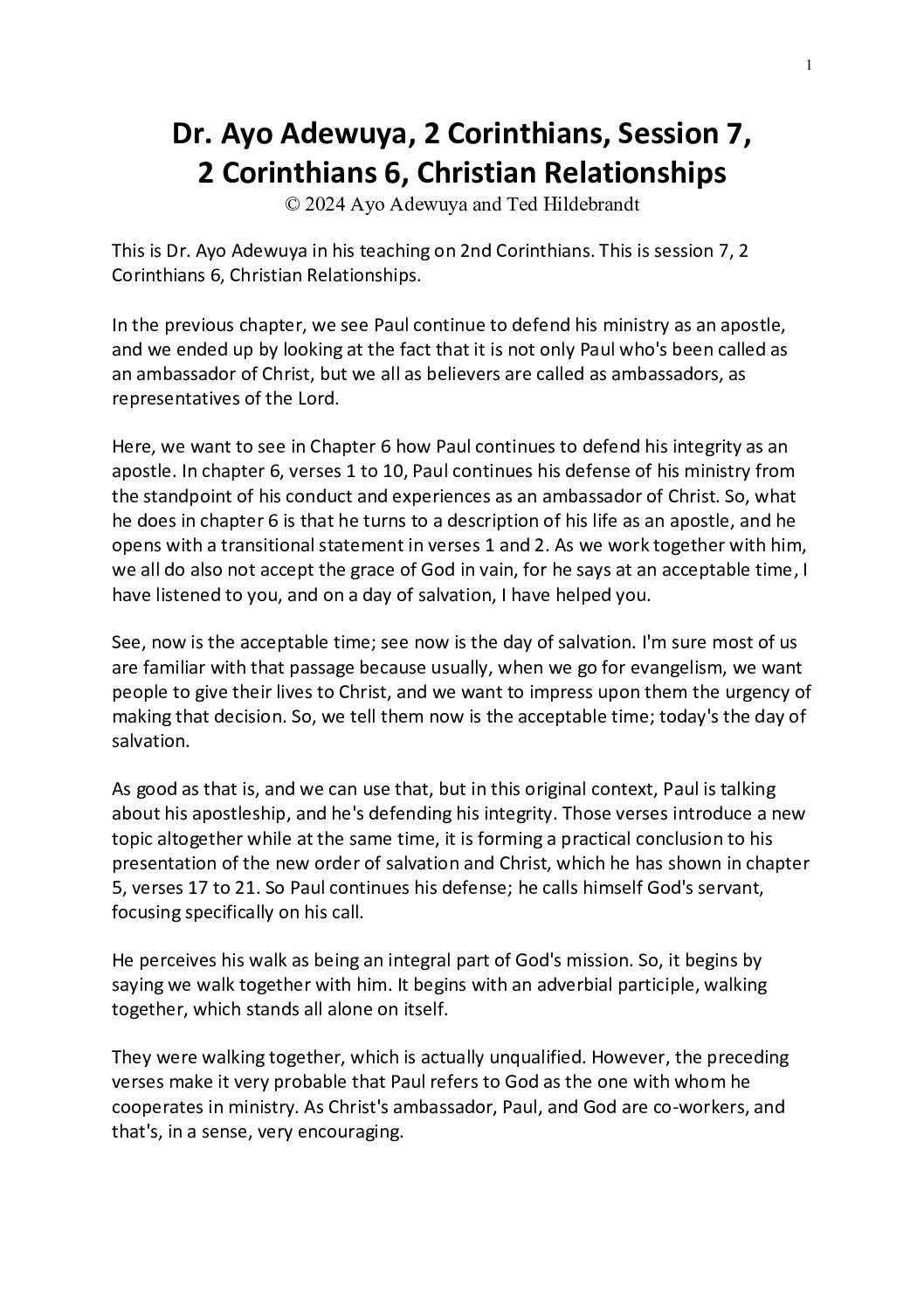 1

Dr. Ayo Adewuya, 2 Corinthians, Session 7, 2 Corinthians 6, Christian Relationships
© 2024 Ayo Adewuya and Ted Hildebrandt

This is Dr. Ayo Adewuya in his teaching on 2nd Corinthians. This is session 7, 2 Corinthians 6, Christian Relationships.

In the previous chapter, we see Paul continue to defend his ministry as an apostle, and we ended up by looking at the fact that it is not only Paul who's been called as an ambassador of Christ, but we all as believers are called as ambassadors, as representatives of the Lord.

Here, we want to see in Chapter 6 how Paul continues to defend his integrity as an apostle. In chapter 6, verses 1 to 10, Paul continues his defense of his ministry from the standpoint of his conduct and experiences as an ambassador of Christ. So, what he does in chapter 6 is that he turns to a description of his life as an apostle, and he opens with a transitional statement in verses 1 and 2. As we work together with him, we all do also not accept the grace of God in vain, for he says at an acceptable time, I have listened to you, and on a day of salvation, I have helped you.

See, now is the acceptable time; see now is the day of salvation. I'm sure most of us are familiar with that passage because usually, when we go for evangelism, we want people to give their lives to Christ, and we want to impress upon them the urgency of making that decision. So, we tell them now is the acceptable time; today's the day of salvation.

As good as that is, and we can use that, but in this original context, Paul is talking about his apostleship, and he's defending his integrity. Those verses introduce a new topic altogether while at the same time, it is forming a practical conclusion to his presentation of the new order of salvation and Christ, which he has shown in chapter 5, verses 17 to 21. So Paul continues his defense; he calls himself God's servant, focusing specifically on his call.

He perceives his walk as being an integral part of God's mission. So, it begins by saying we walk together with him. It begins with an adverbial participle, walking together, which stands all alone on itself.

They were walking together, which is actually unqualified. However, the preceding verses make it very probable that Paul refers to God as the one with whom he cooperates in ministry. As Christ's ambassador, Paul, and God are co-workers, and that's, in a sense, very encouraging.